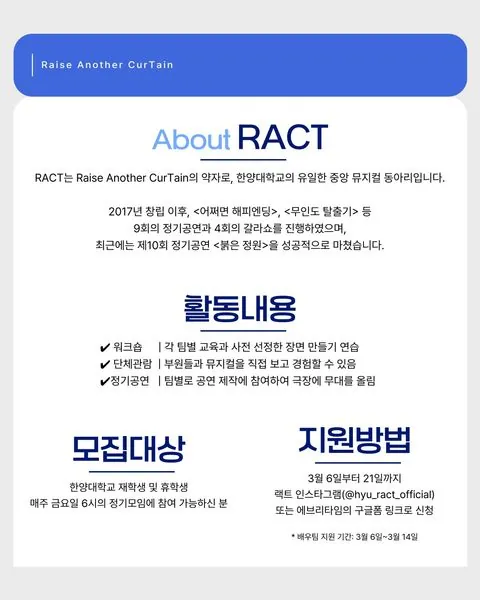 Raise Another CurTain

About RACT

RACT는 Raise Another CurTain의 약자로, 한양대학교의 유일한 중앙 뮤지컬 동아리입니다.

2017년 창립 이후, <어쩌면 해피엔딩>, <무인도 탈출기> 등
9회의 정기공연과 4회의 갈라쇼를 진행하였으며,
최근에는 제10회 정기공연 <붉은 정원>을 성공적으로 마쳤습니다.

활동내용

✔ 워크숍 | 각 팀별 교육과 사전 선정한 장면 만들기 연습
✔ 단체관람 | 부원들과 뮤지컬을 직접 보고 경험할 수 있음
✔ 정기공연 | 팀별로 공연 제작에 참여하여 극장에 무대를 올림

모집대상

한양대학교 재학생 및 휴학생
매주 금요일 6시의 정기모임에 참여 가능하신 분

지원방법

3월 6일부터 21일까지
랙트 인스타그램(@hyu_ract_official)
또는 에브리타임의 구글폼 링크로 신청

* 배우팀 지원 기간: 3월 6일~3월 14일